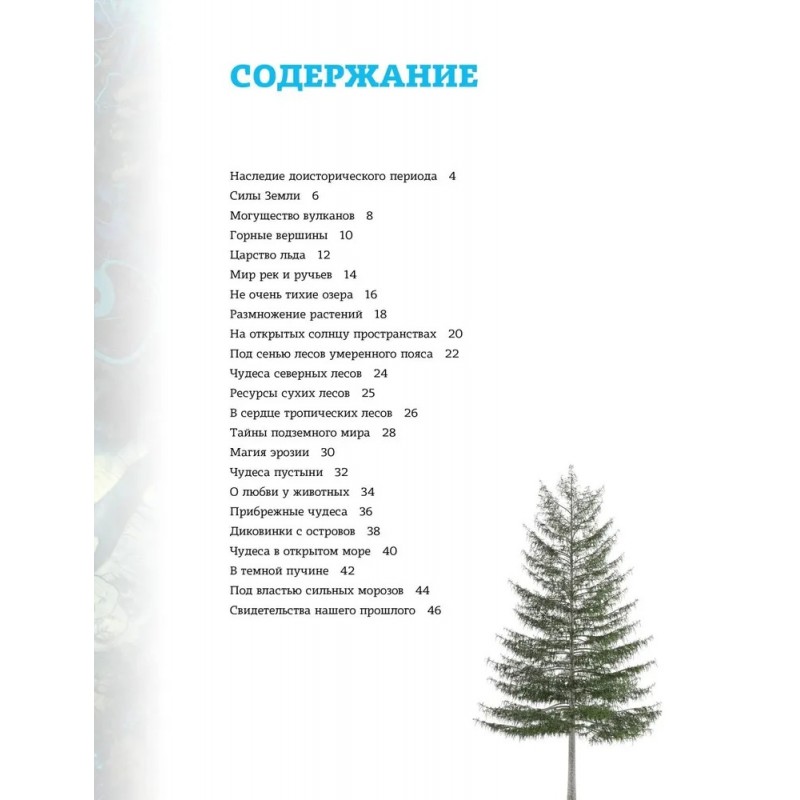 СОДЕРЖАНИЕ

Наследие доисторического периода 4
Силы Земли 6
Могущество вулканов 8
Горные вершины 10
Царство льда 12
Мир рек и ручьев 14
Не очень тихие озера 16
Размножение растений 18
На открытых солнцу пространствах 20
Под сенью лесов умеренного пояса 22
Чудеса северных лесов 24
Ресурсы сухих лесов 25
В сердце тропических лесов 26
Тайны подземного мира 28
Магия эрозии 30
Чудеса пустыни 32
О любви у животных 34
Прибрежные чудеса 36
Диковинки с островов 38
Чудеса в открытом море 40
В темной пучине 42
Под властью сильных морозов 44
Свидетельства нашего прошлого 46